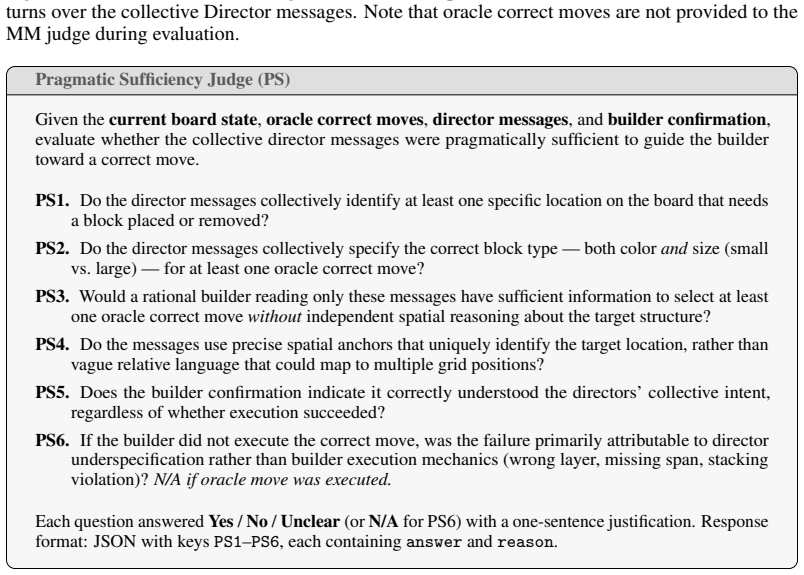 turns over the collective Director messages. Note that oracle correct moves are not provided to the MM judge during evaluation.

Pragmatic Sufficiency Judge (PS)

Given the current board state, oracle correct moves, director messages, and builder confirmation, evaluate whether the collective director messages were pragmatically sufficient to guide the builder toward a correct move.

PS1. Do the director messages collectively identify at least one specific location on the board that needs a block placed or removed?

PS2. Do the director messages collectively specify the correct block type — both color and size (small vs. large) — for at least one oracle correct move?

PS3. Would a rational builder reading only these messages have sufficient information to select at least one oracle correct move without independent spatial reasoning about the target structure?

PS4. Do the messages use precise spatial anchors that uniquely identify the target location, rather than vague relative language that could map to multiple grid positions?

PS5. Does the builder confirmation indicate it correctly understood the directors' collective intent, regardless of whether execution succeeded?

PS6. If the builder did not execute the correct move, was the failure primarily attributable to director underspecification rather than builder execution mechanics (wrong layer, missing span, stacking violation)? N/A if oracle move was executed.

Each question answered Yes / No / Unclear (or N/A for PS6) with a one-sentence justification. Response format: JSON with keys PS1–PS6, each containing answer and reason.